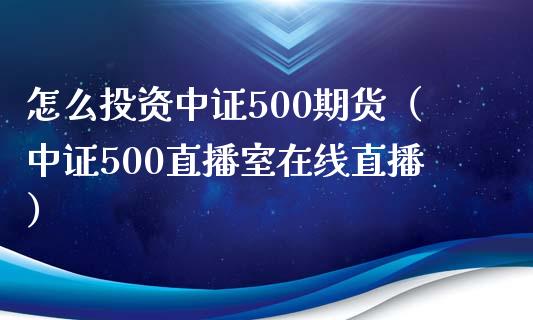 怎么投资中证500期货（中证500直播室在线直播）